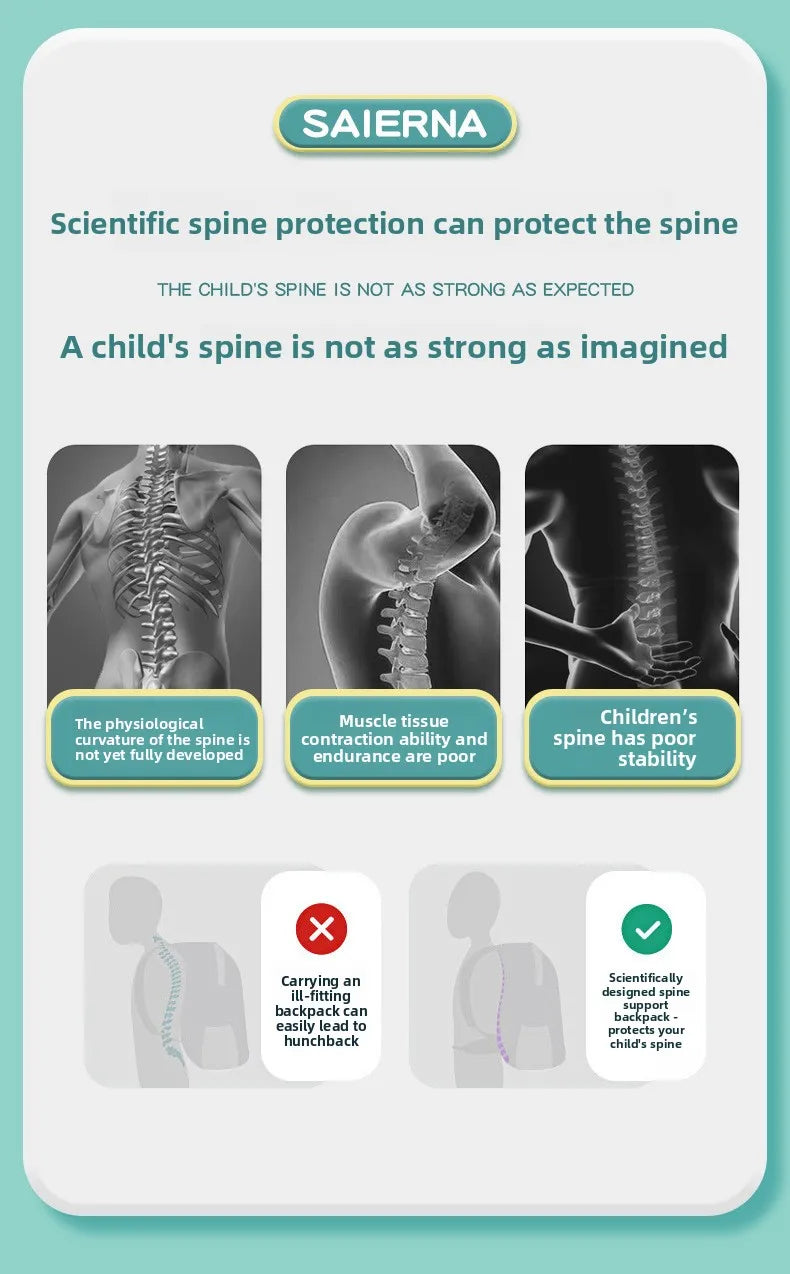 SAIERNA

Scientific spine protection can protect the spine

THE CHILD'S SPINE IS NOT AS STRONG AS EXPECTED

A child's spine is not as strong as imagined

The physiological curvature of the spine is not yet fully developed

Muscle tissue contraction ability and endurance are poor

Children's spine has poor stability

Carrying an ill-fitting backpack can easily lead to hunchback

Scientifically designed spine support backpack - protects your child's spine